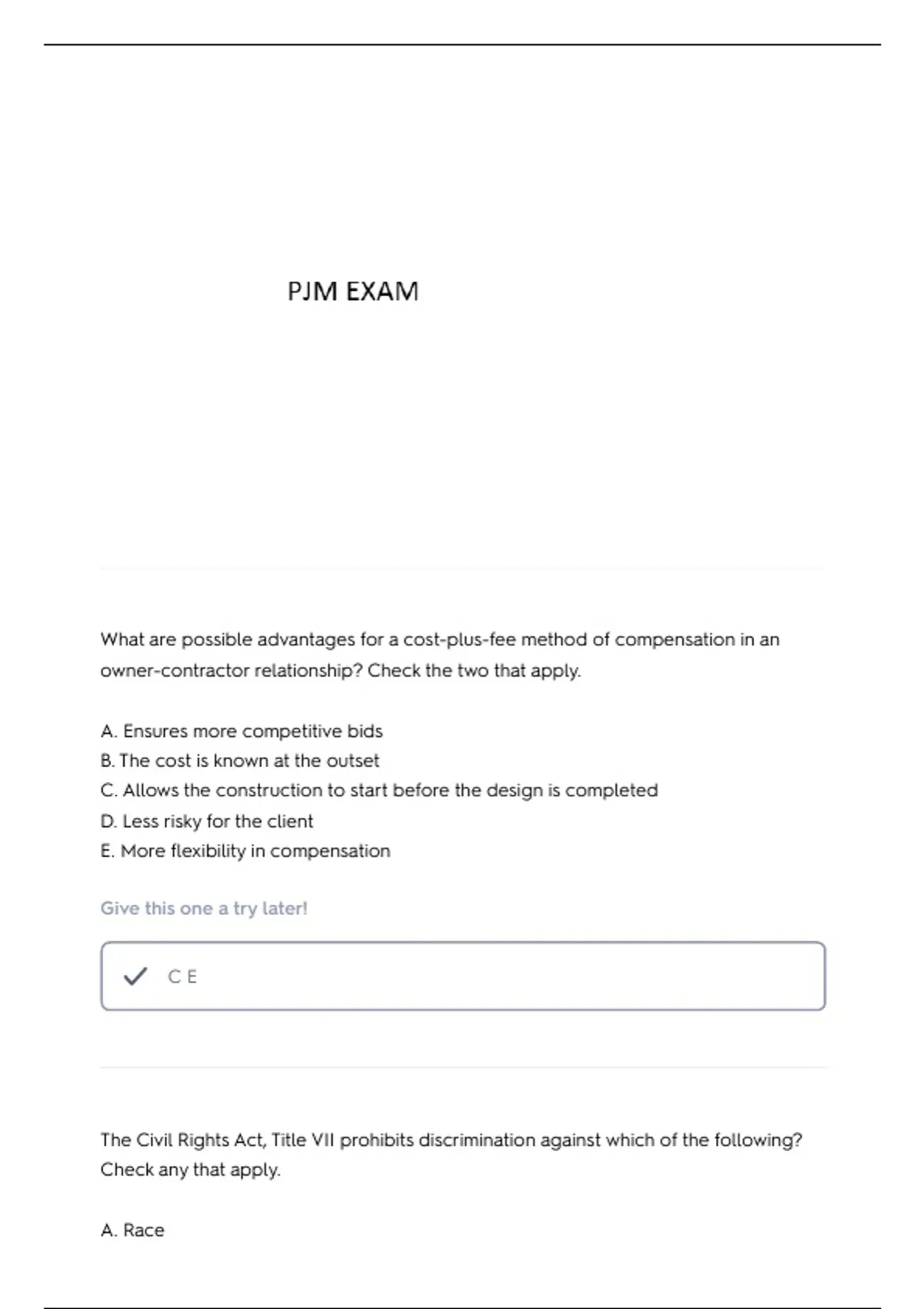 PJM EXAM

What are possible advantages for a cost-plus-fee method of compensation in an owner-contractor relationship? Check the two that apply.

A. Ensures more competitive bids
B. The cost is known at the outset
C. Allows the construction to start before the design is completed
D. Less risky for the client
E. More flexibility in compensation

Give this one a try later!

C E

The Civil Rights Act, Title VII prohibits discrimination against which of the following? Check any that apply.

A. Race